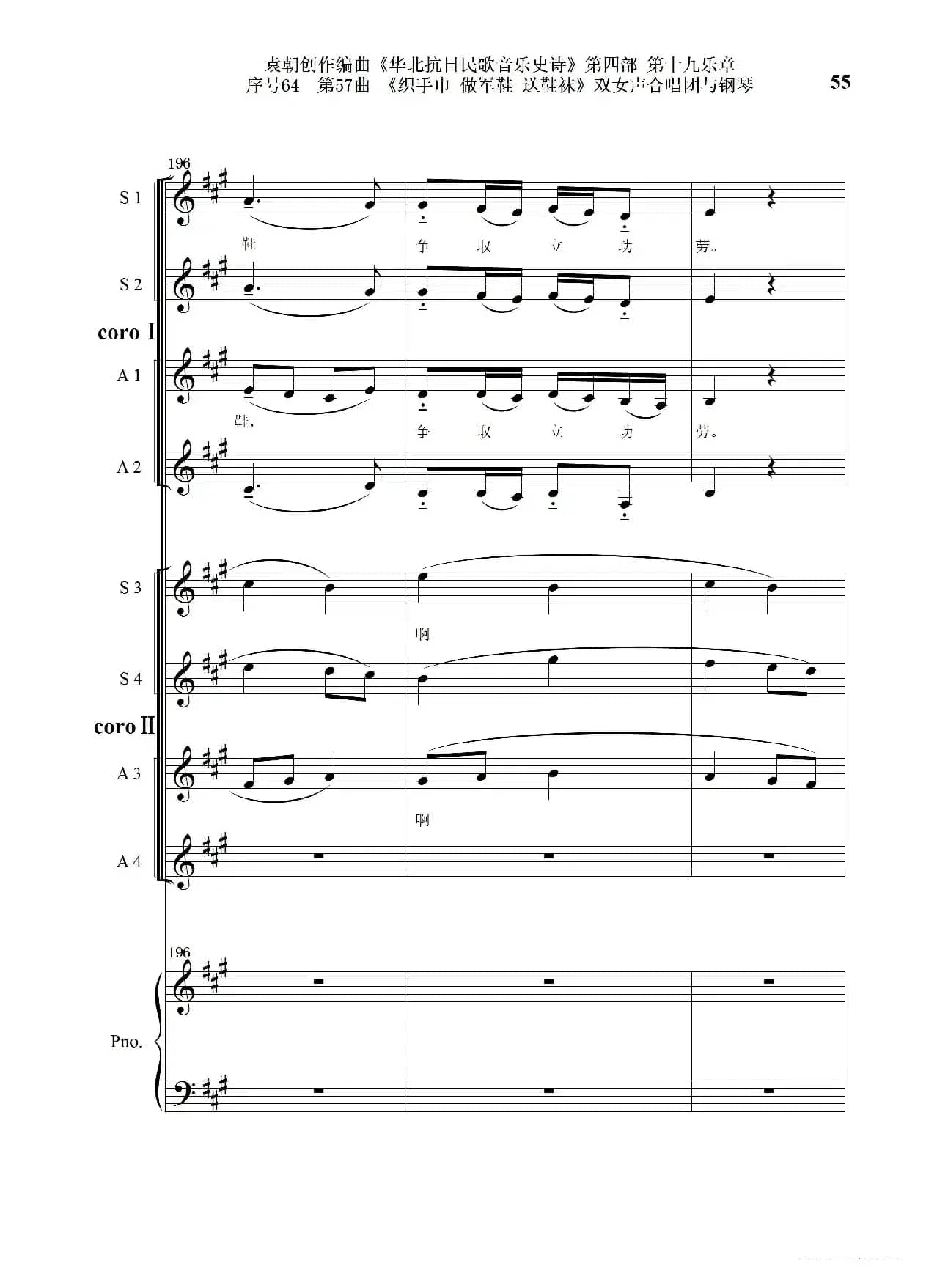 袁朝创作编曲《华北抗日民歌音乐史诗》第四部 第十九乐章
序号64 第57曲 《织手巾 做军鞋 送鞋袜》双女声合唱团与钢琴

55

196

S 1

鞋 争 取 立 功 劳。

S 2

coro I

A 1

鞋, 争 取 立 功 劳。

A 2

S 3

啊

S 4

coro II

A 3

啊

A 4

196

Pno.